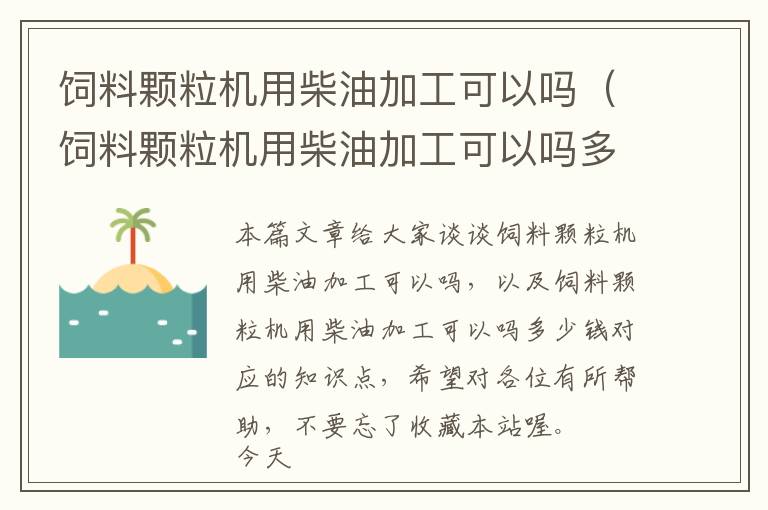 饲料颗粒机用柴油加工可以吗（饲料颗粒机用柴油加工可以吗多

本篇文章给大家谈谈饲料颗粒机用柴油加工可以吗，以及饲料颗粒机用柴油加工可以吗多少钱对应的知识点，希望对各位有所帮助，不要忘了收藏本站喔。
今天